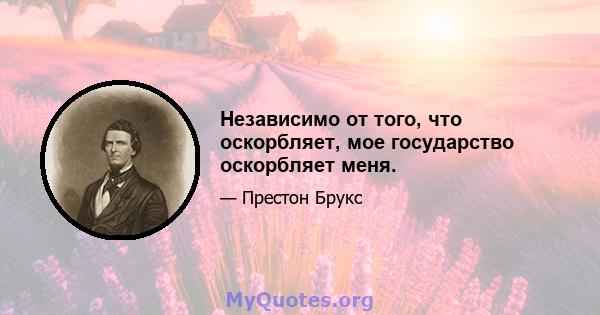 Независимо от того, что оскорбляет, мое государство оскорбляет меня.

— Престон Брукс

MyQuotes.org